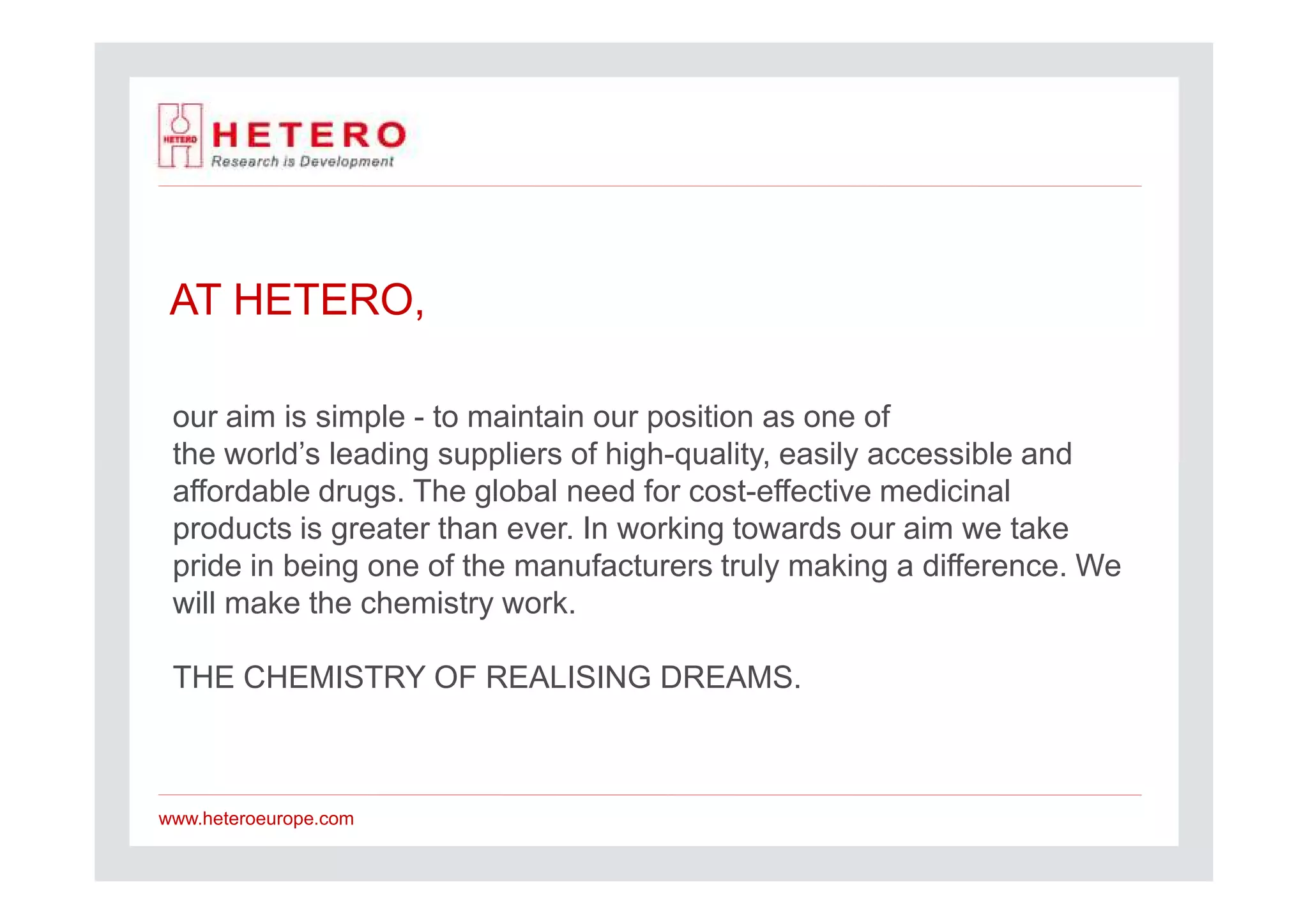 HETERO
HETERO
Research is Development

AT HETERO,

our aim is simple - to maintain our position as one of the world’s leading suppliers of high-quality, easily accessible and affordable drugs. The global need for cost-effective medicinal products is greater than ever. In working towards our aim we take pride in being one of the manufacturers truly making a difference. We will make the chemistry work.

THE CHEMISTRY OF REALISING DREAMS.

www.heteroeurope.com